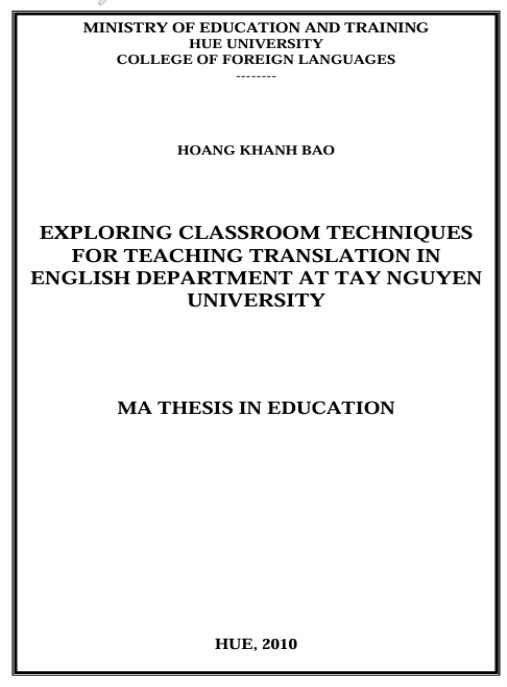 MINISTRY OF EDUCATION AND TRAINING
HUE UNIVERSITY
COLLEGE OF FOREIGN LANGUAGES
--------

HOANG KHANH BAO

EXPLORING CLASSROOM TECHNIQUES FOR TEACHING TRANSLATION IN ENGLISH DEPARTMENT AT TAY NGUYEN UNIVERSITY

MA THESIS IN EDUCATION

HUE, 2010